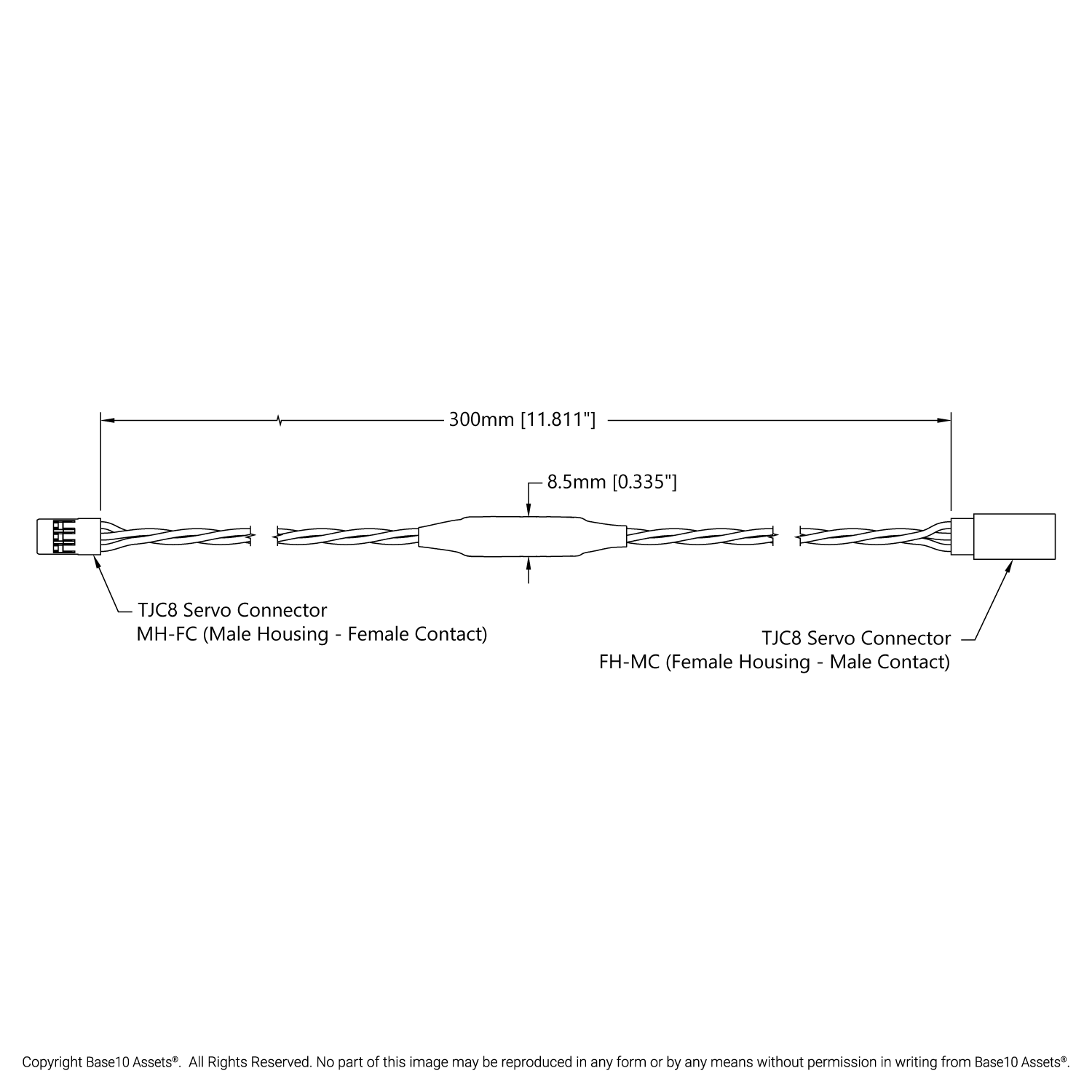 300mm [11.811"]

8.5mm [0.335"]

TJC8 Servo Connector
MH-FC (Male Housing - Female Contact)

TJC8 Servo Connector
FH-MC (Female Housing - Male Contact)

Copyright Base10 Assets®. All Rights Reserved. No part of this image may be reproduced in any form or by any means without permission in writing from Base10 Assets®.